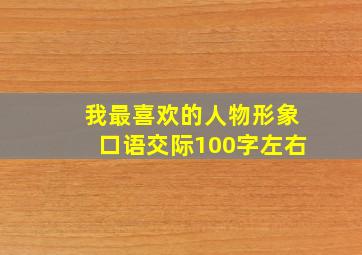 我最喜欢的人物形象
口语交际100字左右